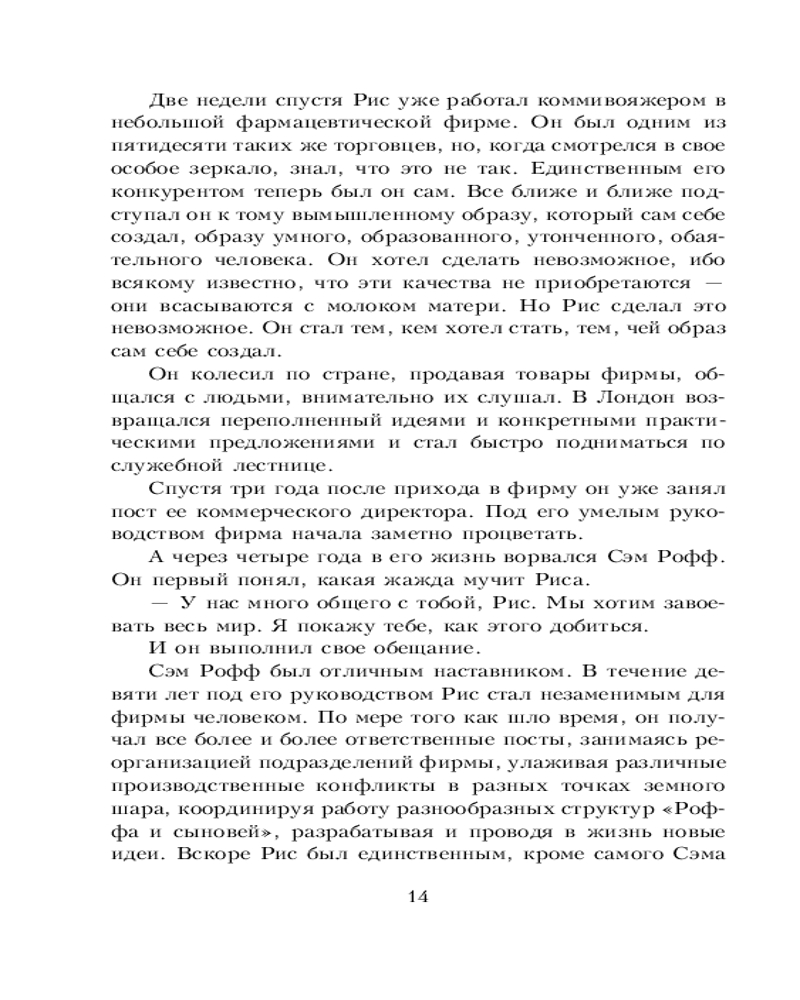 Две недели спустя Рис уже работал коммивояжером в небольшой фармацевтической фирме. Он был одним из пятидесяти таких же торговцев, но, когда смотрелся в свое особое зеркало, знал, что это не так. Единственным его конкурентом теперь был он сам. Все ближе и ближе подступал он к тому вымышленному образу, который сам себе создал, образу умного, образованного, утонченного, обаятельного человека. Он хотел сделать невозможное, ибо всякому известно, что эти качества не приобретаются — они всасываются с молоком матери. Но Рис сделал это невозможное. Он стал тем, кем хотел стать, тем, чей образ сам себе создал.

Он колесил по стране, продавая товары фирмы, общался с людьми, внимательно их слушал. В Лондон возвращался переполненный идеями и конкретными практическими предложениями и стал быстро подниматься по служебной лестнице.

Спустя три года после прихода в фирму он уже занял пост ее коммерческого директора. Под его умелым руководством фирма начала заметно процветать.

А через четыре года в его жизнь ворвался Сэм Рофф. Он первый понял, какая жажда мучит Риса.

— У нас много общего с тобой, Рис. Мы хотим завоевать весь мир. Я покажу тебе, как этого добиться.

И он выполнил свое обещание.

Сэм Рофф был отличным наставником. В течение девяти лет под его руководством Рис стал незаменимым для фирмы человеком. По мере того как шло время, он получал все более и более ответственные посты, занимаясь реорганизацией подразделений фирмы, улаживая различные производственные конфликты в разных точках земного шара, координируя работу разнообразных структур «Роффа и сыновей», разрабатывая и проводя в жизнь новые идеи. Вскоре Рис был единственным, кроме самого Сэма

14